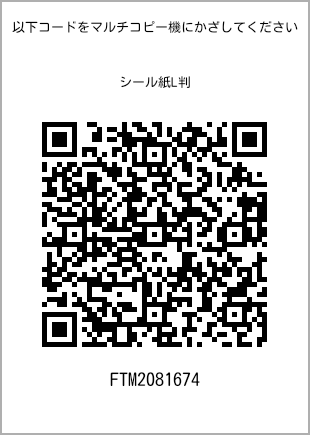 以下コードをマルチコピー機にかざしてください

シール紙L判

FTM2081674